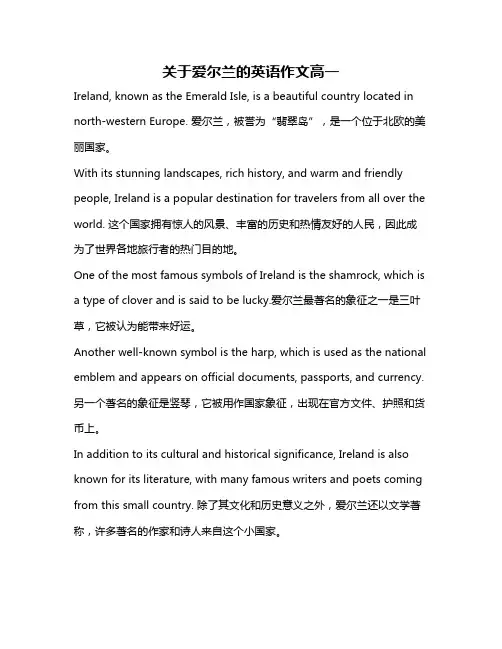 关于爱尔兰的英语作文高一

Ireland, known as the Emerald Isle, is a beautiful country located in north-western Europe. 爱尔兰，被誉为“翡翠岛”，是一个位于北欧的美丽国家。

With its stunning landscapes, rich history, and warm and friendly people, Ireland is a popular destination for travelers from all over the world. 这个国家拥有惊人的风景、丰富的历史和热情友好的人民，因此成为了世界各地旅行者的热门目的地。

One of the most famous symbols of Ireland is the shamrock, which is a type of clover and is said to be lucky.爱尔兰最著名的象征之一是三叶草，它被认为能带来好运。

Another well-known symbol is the harp, which is used as the national emblem and appears on official documents, passports, and currency. 另一个著名的象征是竖琴，它被用作国家象征，出现在官方文件、护照和货币上。

In addition to its cultural and historical significance, Ireland is also known for its literature, with many famous writers and poets coming from this small country. 除了其文化和历史意义之外，爱尔兰还以文学著称，许多著名的作家和诗人来自这个小国家。